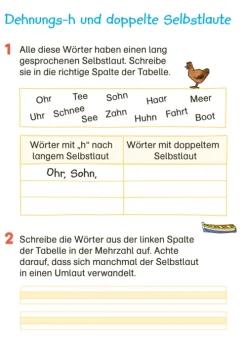 Dehnungs-h und doppelte Selbstlaute

1 Alle diese Wörter haben einen lang gesprochenen Selbstlaut. Schreibe sie in die richtige Spalte der Tabelle.

Ohr Tee Sohn Haar Meer
Uhr Schnee See Zahn Huhn Fahrt Boot

| Wörter mit „h" nach langem Selbstlaut | Wörter mit doppeltem Selbstlaut |
|---|---|
| Ohr, Sohn, | |
| | |
| | |

2 Schreibe die Wörter aus der linken Spalte der Tabelle in der Mehrzahl auf. Achte darauf, dass sich manchmal der Selbstlaut in einen Umlaut verwandelt.